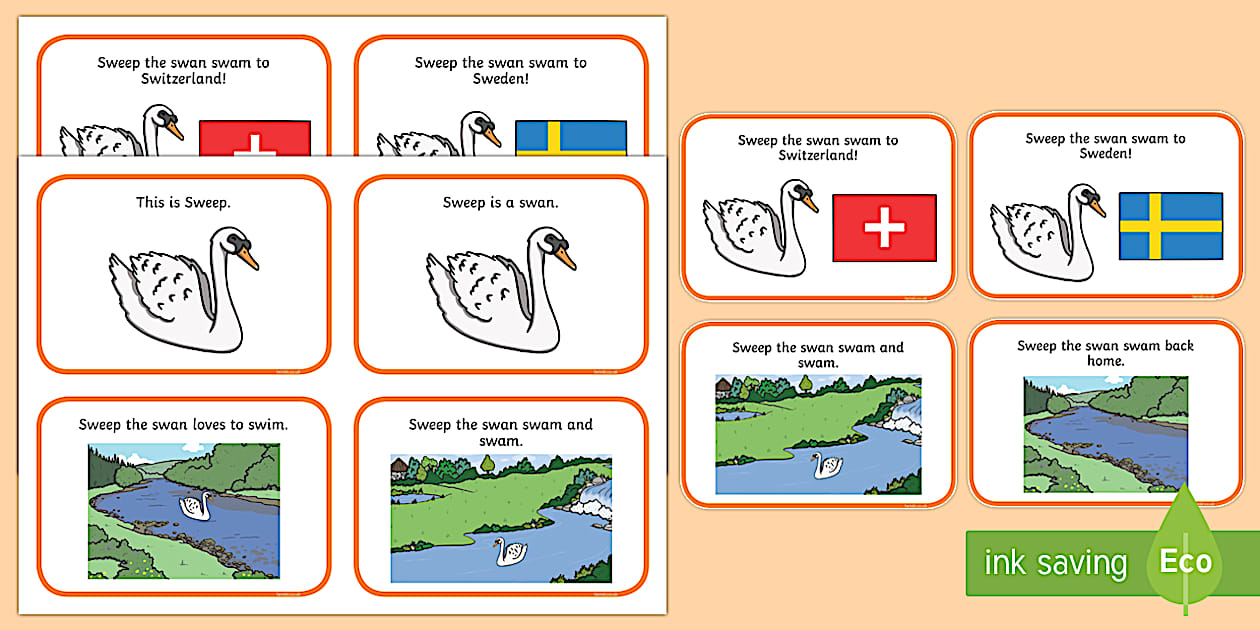 Sweep the swan swam to Switzerland!

Sweep the swan swam to Sweden!

This is Sweep.

Sweep is a swan.

Sweep the swan loves to swim.

Sweep the swan swam and swam.

Sweep the swan swam to Switzerland!

Sweep the swan swam to Sweden!

Sweep the swan swam and swam.

Sweep the swan swam back home.

ink saving Eco